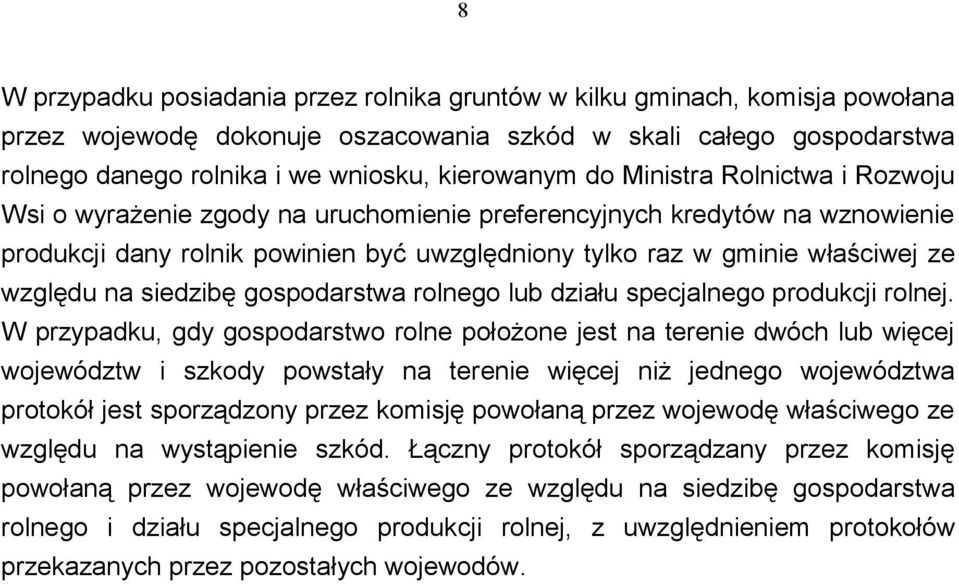 8

W przypadku posiadania przez rolnika gruntów w kilku gminach, komisja powołana przez wojewodę dokonuje oszacowania szkód w skali całego gospodarstwa rolnego danego rolnika i we wniosku, kierowanym do Ministra Rolnictwa i Rozwoju Wsi o wyrażenie zgody na uruchomienie preferencyjnych kredytów na wznowienie produkcji dany rolnik powinien być uwzględniony tylko raz w gminie właściwej ze względu na siedzibę gospodarstwa rolnego lub działu specjalnego produkcji rolnej. W przypadku, gdy gospodarstwo rolne położone jest na terenie dwóch lub więcej województw i szkody powstały na terenie więcej niż jednego województwa protokół jest sporządzony przez komisję powołaną przez wojewodę właściwego ze względu na wystąpienie szkód. Łączny protokół sporządzany przez komisję powołaną przez wojewodę właściwego ze względu na siedzibę gospodarstwa rolnego i działu specjalnego produkcji rolnej, z uwzględnieniem protokołów przekazanych przez pozostałych wojewodów.